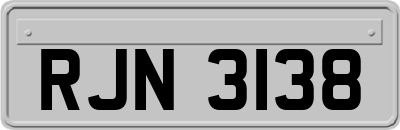 RJN 3138